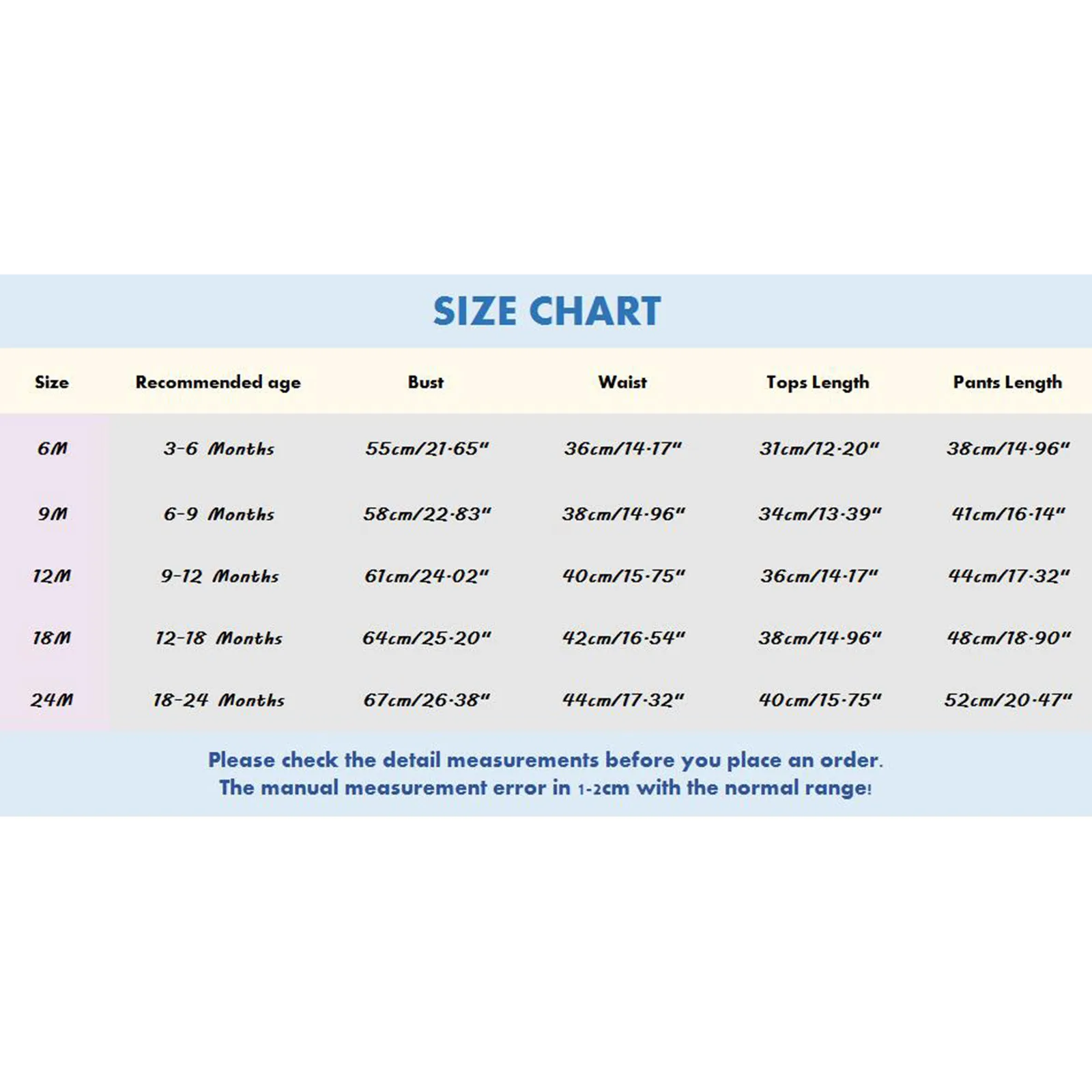 SIZE CHART

| Size | Recommended age | Bust | Waist | Tops Length | Pants Length |
|---|---|---|---|---|---|
| 6M | 3-6 Months | 55cm/21.65" | 36cm/14.17" | 31cm/12.20" | 38cm/14.96" |
| 9M | 6-9 Months | 58cm/22.83" | 38cm/14.96" | 34cm/13.39" | 41cm/16.14" |
| 12M | 9-12 Months | 61cm/24.02" | 40cm/15.75" | 36cm/14.17" | 44cm/17.32" |
| 18M | 12-18 Months | 64cm/25.20" | 42cm/16.54" | 38cm/14.96" | 48cm/18.90" |
| 24M | 18-24 Months | 67cm/26.38" | 44cm/17.32" | 40cm/15.75" | 52cm/20.47" |

Please check the detail measurements before you place an order.
The manual measurement error in 1-2cm with the normal range!